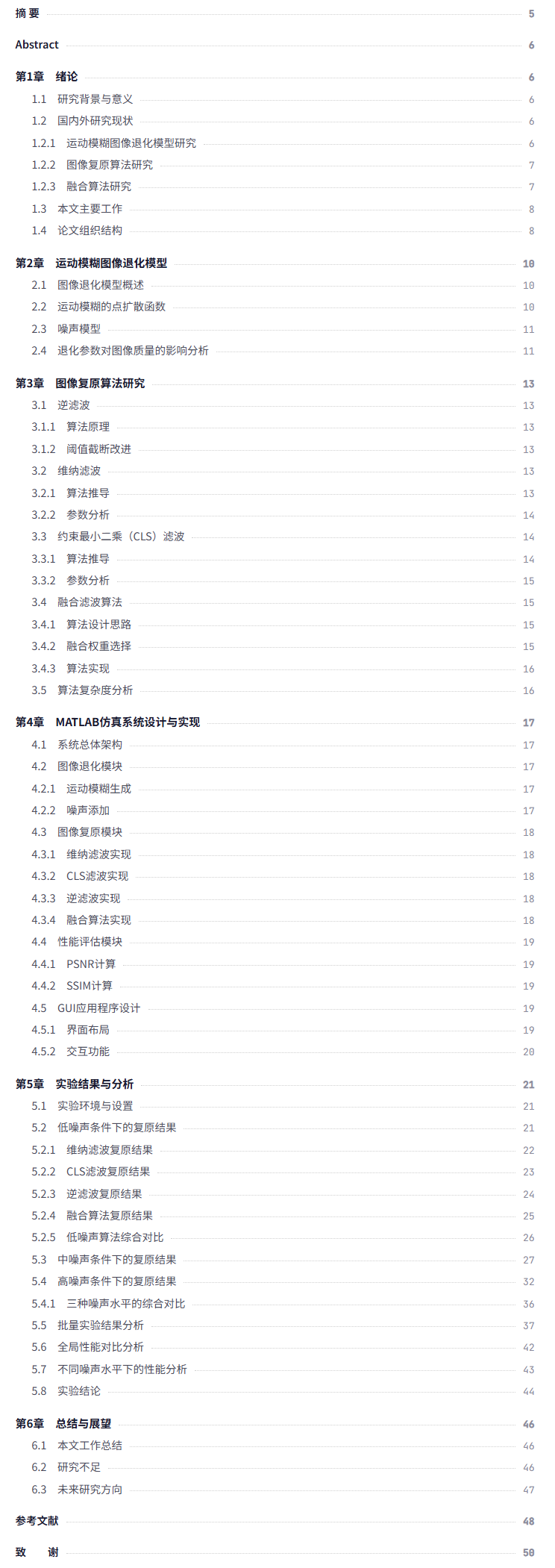 摘 要 5

Abstract 6

第1章 绪论 6

1.1 研究背景与意义 6

1.2 国内外研究现状 6

1.2.1 运动模糊图像退化模型研究 6

1.2.2 图像复原算法研究 7

1.2.3 融合算法研究 7

1.3 本文主要工作 8

1.4 论文组织结构 8

第2章 运动模糊图像退化模型 10

2.1 图像退化模型概述 10

2.2 运动模糊的点扩散函数 10

2.3 噪声模型 11

2.4 退化参数对图像质量的影响分析 11

第3章 图像复原算法研究 13

3.1 逆滤波 13

3.1.1 算法原理 13

3.1.2 阈值截断改进 13

3.2 维纳滤波 13

3.2.1 算法推导 13

3.2.2 参数分析 14

3.3 约束最小二乘（CLS）滤波 14

3.3.1 算法推导 14

3.3.2 参数分析 15

3.4 融合滤波算法 15

3.4.1 算法设计思路 15

3.4.2 融合权重选择 15

3.4.3 算法实现 16

3.5 算法复杂度分析 16

第4章 MATLAB仿真系统设计与实现 17

4.1 系统总体架构 17

4.2 图像退化模块 17

4.2.1 运动模糊生成 17

4.2.2 噪声添加 17

4.3 图像复原模块 18

4.3.1 维纳滤波实现 18

4.3.2 CLS滤波实现 18

4.3.3 逆滤波实现 18

4.3.4 融合算法实现 18

4.4 性能评估模块 19

4.4.1 PSNR计算 19

4.4.2 SSIM计算 19

4.5 GUI应用程序设计 19

4.5.1 界面布局 19

4.5.2 交互功能 20

第5章 实验结果与分析 21

5.1 实验环境与设置 21

5.2 低噪声条件下的复原结果 21

5.2.1 维纳滤波复原结果 22

5.2.2 CLS滤波复原结果 23

5.2.3 逆滤波复原结果 24

5.2.4 融合算法复原结果 25

5.2.5 低噪声算法综合对比 26

5.3 中噪声条件下的复原结果 27

5.4 高噪声条件下的复原结果 32

5.4.1 三种噪声水平的综合对比 36

5.5 批量实验结果分析 37

5.6 全局性能对比分析 42

5.7 不同噪声水平下的性能分析 43

5.8 实验结论 44

第6章 总结与展望 46

6.1 本文工作总结 46

6.2 研究不足 46

6.3 未来研究方向 47

参考文献 48

致 谢 50